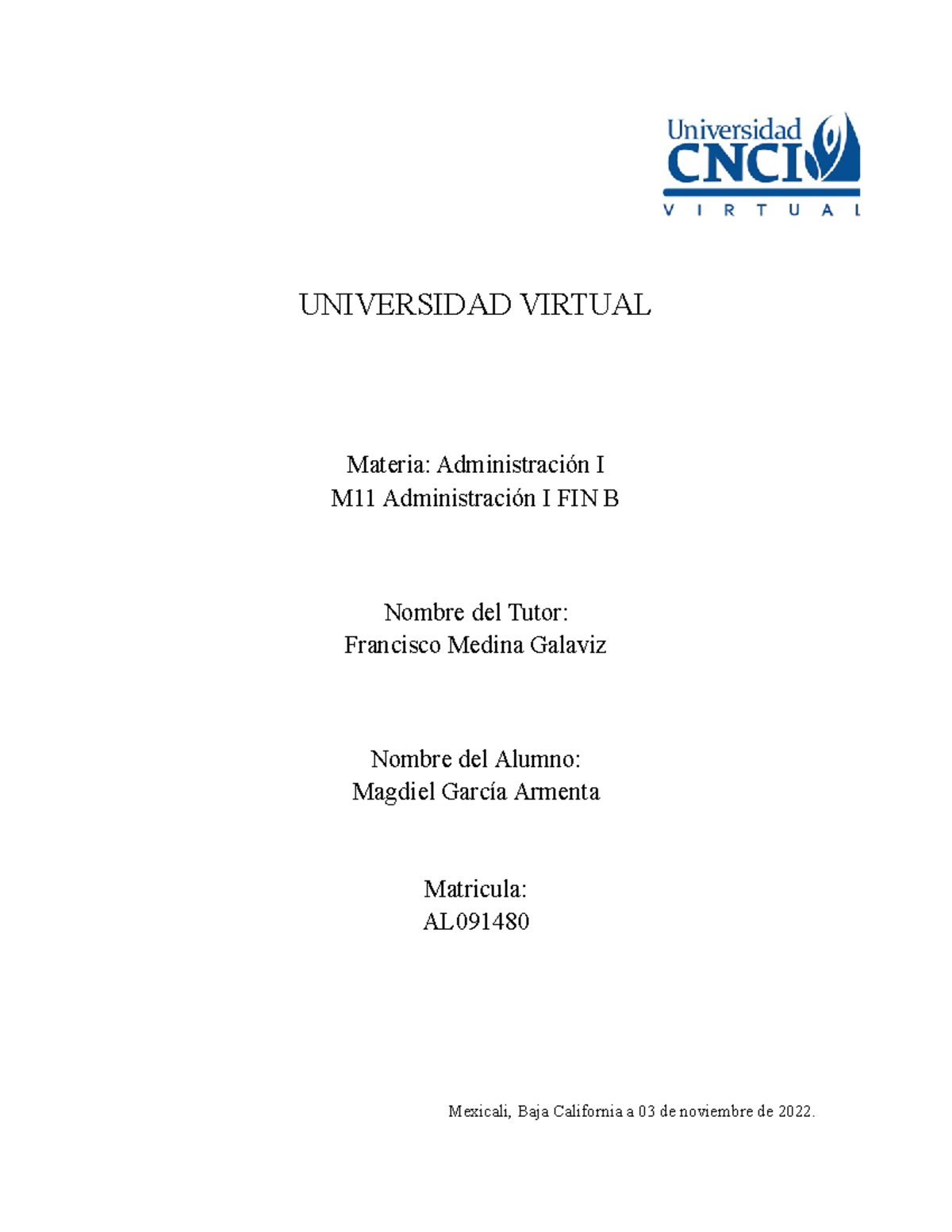 Universidad
CNCI
VIRTUAL

UNIVERSIDAD VIRTUAL

Materia: Administración I
M11 Administración I FIN B

Nombre del Tutor:
Francisco Medina Galaviz

Nombre del Alumno:
Magdiel García Armenta

Matricula:
AL091480

Mexicali, Baja California a 03 de noviembre de 2022.